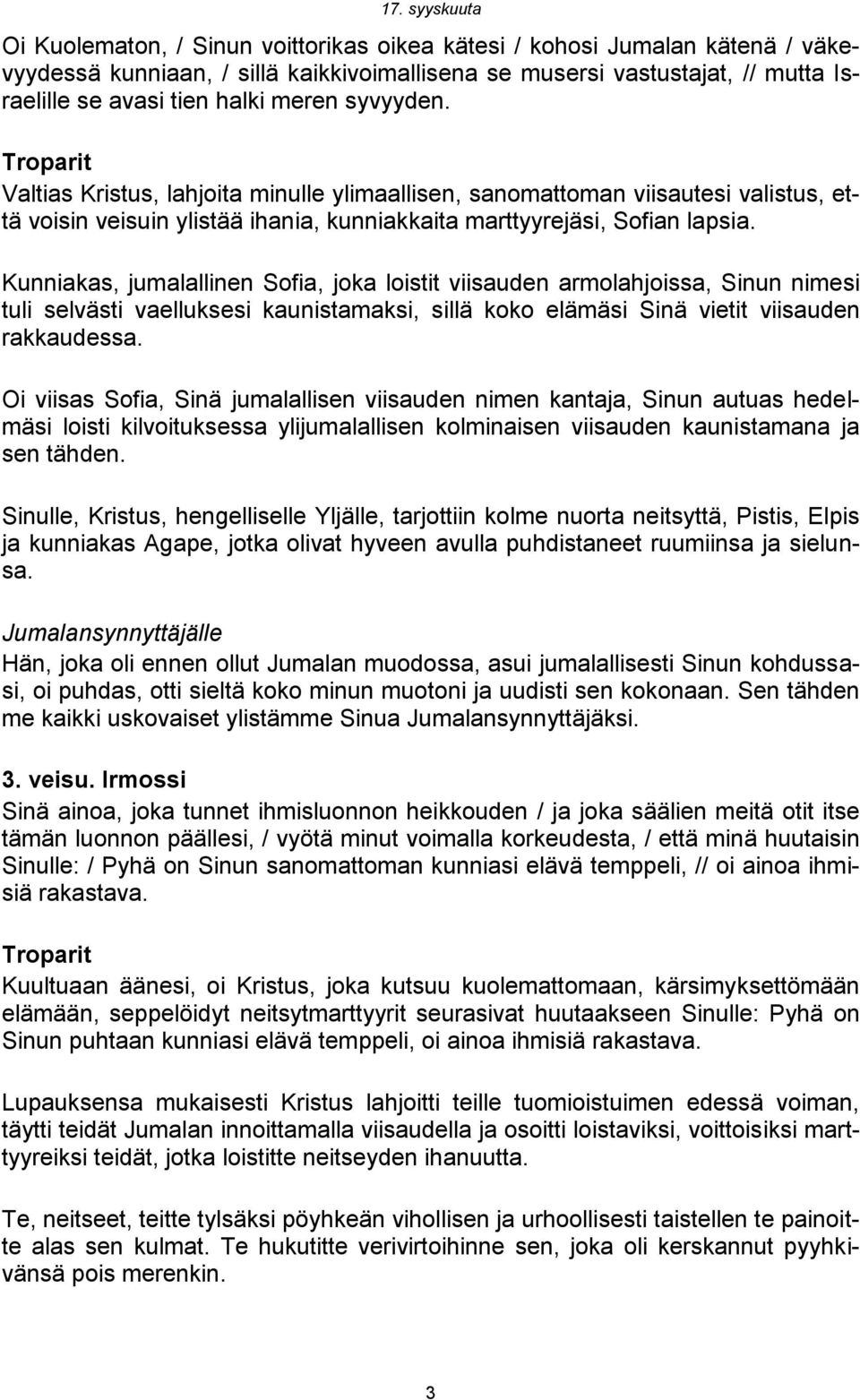 17. syyskuuta

Oi Kuolematon, / Sinun voittorikas oikea kätesi / kohosi Jumalan kätenä / väkevyydessä kunniaan, / sillä kaikkivoimallisena se musersi vastustajat, // mutta Israelille se avasi tien halki meren syvyyden.

Troparit
Valtias Kristus, lahjoita minulle ylimaallisen, sanomattoman viisautesi valistus, että voisin veisuin ylistää ihania, kunniakkaita marttyyrejäsi, Sofian lapsia.

Kunniakas, jumalallinen Sofia, joka loistit viisauden armolahjoissa, Sinun nimesi tuli selvästi vaelluksesi kaunistamaksi, sillä koko elämäsi Sinä vietit viisauden rakkaudessa.

Oi viisas Sofia, Sinä jumalallisen viisauden nimen kantaja, Sinun autuas hedelmäsi loisti kilvoituksessa ylijumalallisen kolminaisen viisauden kaunistamana ja sen tähden.

Sinulle, Kristus, hengelliselle Yljälle, tarjottiin kolme nuorta neitsyttä, Pistis, Elpis ja kunniakas Agape, jotka olivat hyveen avulla puhdistaneet ruumiinsa ja sielunsa.

Jumalansynnyttäjälle
Hän, joka oli ennen ollut Jumalan muodossa, asui jumalallisesti Sinun kohdussasi, oi puhdas, otti sieltä koko minun muotoni ja uudisti sen kokonaan. Sen tähden me kaikki uskovaiset ylistämme Sinua Jumalansynnyttäjäksi.

3. veisu. Irmossi
Sinä ainoa, joka tunnet ihmisluonnon heikkouden / ja joka säälien meitä otit itse tämän luonnon päällesi, / vyötä minut voimalla korkeudesta, / että minä huutaisin Sinulle: / Pyhä on Sinun sanomattoman kunniasi elävä temppeli, // oi ainoa ihmisiä rakastava.

Troparit
Kuultuaan äänesi, oi Kristus, joka kutsuu kuolemattomaan, kärsimyksettömään elämään, seppelöidyt neitsytmarttyyrit seurasivat huutaakseen Sinulle: Pyhä on Sinun puhtaan kunniasi elävä temppeli, oi ainoa ihmisiä rakastava.

Lupauksensa mukaisesti Kristus lahjoitti teille tuomioistuimen edessä voiman, täytti teidät Jumalan innoittamalla viisaudella ja osoitti loistaviksi, voittoisiksi marttyyreiksi teidät, jotka loistitte neitseyden ihanuutta.

Te, neitseet, teitte tylsäksi pöyhkeän vihollisen ja urhoollisesti taistellen te painoitte alas sen kulmat. Te hukutitte verivirtoihinne sen, joka oli kerskannut pyyhkivänsä pois merenkin.

3